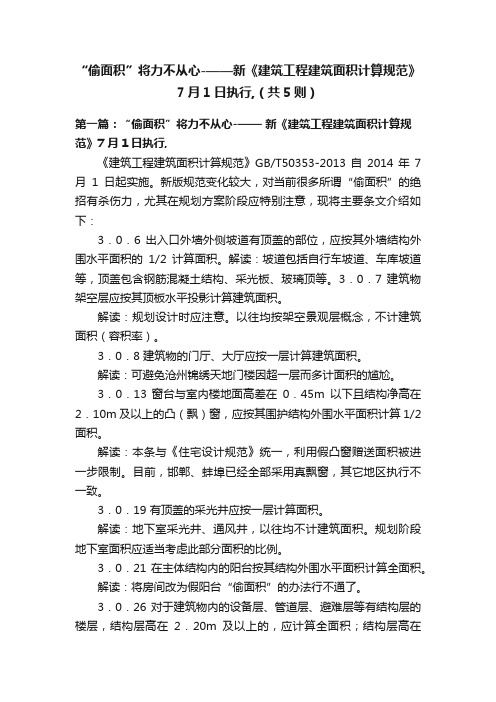 “偷面积”将力不从心-——新《建筑工程建筑面积计算规范》7月1日执行,（共5则）

第一篇：“偷面积”将力不从心-—— 新《建筑工程建筑面积计算规范》7月1日执行,

《建筑工程建筑面积计算规范》GB/T50353-2013 自 2014 年 7 月 1 日起实施。新版规范变化较大，对当前很多所谓“偷面积”的绝招有杀伤力，尤其在规划方案阶段应特别注意，现将主要条文介绍如下：

3．0．6 出入口外墙外侧坡道有顶盖的部位，应按其外墙结构外围水平面积的 1/2 计算面积。解读：坡道包括自行车坡道、车库坡道等，顶盖包含钢筋混凝土结构、采光板、玻璃顶等。3．0．7 建筑物架空层应按其顶板水平投影计算建筑面积。

解读：规划设计时应注意。以往均按架空景观层概念，不计建筑面积（容积率）。

3．0．8 建筑物的门厅、大厅应按一层计算建筑面积。

解读：可避免沧州锦绣天地门楼因超一层而多计面积的尴尬。

3．0．13 窗台与室内楼地面高差在 0．45m 以下且结构净高在 2．10m 及以上的凸（飘）窗，应按其围护结构外围水平面积计算 1/2 面积。

解读：本条与《住宅设计规范》统一，利用假凸窗赠送面积被进一步限制。目前，邯郸、蚌埠已经全部采用真飘窗，其它地区执行不一致。

3．0．19 有顶盖的采光井应按一层计算面积。

解读：地下室采光井、通风井，以往均不计建筑面积。规划阶段地下室面积应适当考虑此部分面积的比例。

3．0．21 在主体结构内的阳台按其结构外围水平面积计算全面积。

解读：将房间改为假阳台“偷面积”的办法行不通了。

3．0．26 对于建筑物内的设备层、管道层、避难层等有结构层的楼层，结构层高在 2．20m 及以上的，应计算全面积；结构层高在